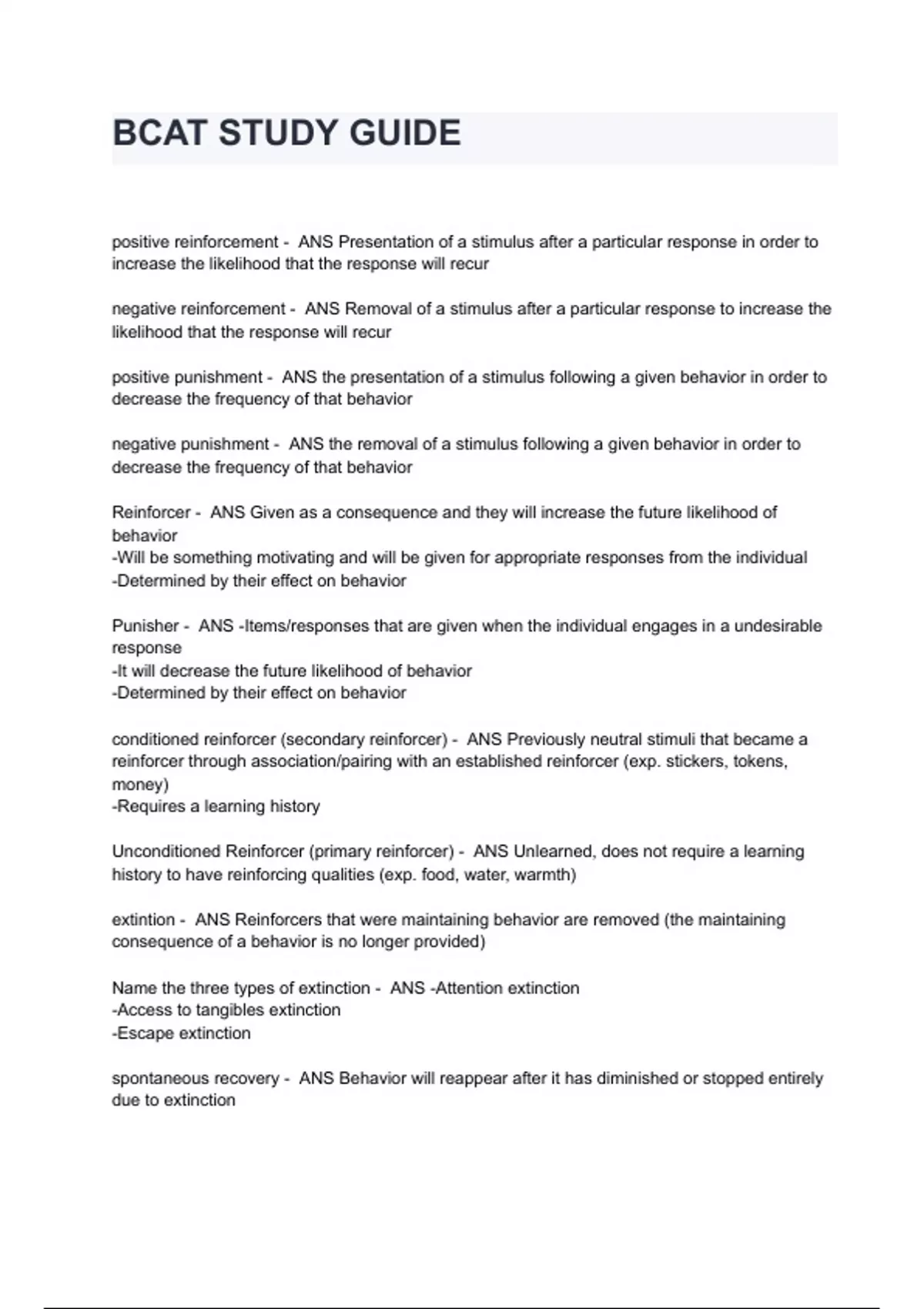 BCAT STUDY GUIDE

positive reinforcement - ANS Presentation of a stimulus after a particular response in order to increase the likelihood that the response will recur

negative reinforcement - ANS Removal of a stimulus after a particular response to increase the likelihood that the response will recur

positive punishment - ANS the presentation of a stimulus following a given behavior in order to decrease the frequency of that behavior

negative punishment - ANS the removal of a stimulus following a given behavior in order to decrease the frequency of that behavior

Reinforcer - ANS Given as a consequence and they will increase the future likelihood of behavior
-Will be something motivating and will be given for appropriate responses from the individual
-Determined by their effect on behavior

Punisher - ANS -Items/responses that are given when the individual engages in a undesirable response
-It will decrease the future likelihood of behavior
-Determined by their effect on behavior

conditioned reinforcer (secondary reinforcer) - ANS Previously neutral stimuli that became a reinforcer through association/pairing with an established reinforcer (exp. stickers, tokens, money)
-Requires a learning history

Unconditioned Reinforcer (primary reinforcer) - ANS Unlearned, does not require a learning history to have reinforcing qualities (exp. food, water, warmth)

extintion - ANS Reinforcers that were maintaining behavior are removed (the maintaining consequence of a behavior is no longer provided)

Name the three types of extinction - ANS -Attention extinction
-Access to tangibles extinction
-Escape extinction

spontaneous recovery - ANS Behavior will reappear after it has diminished or stopped entirely due to extinction